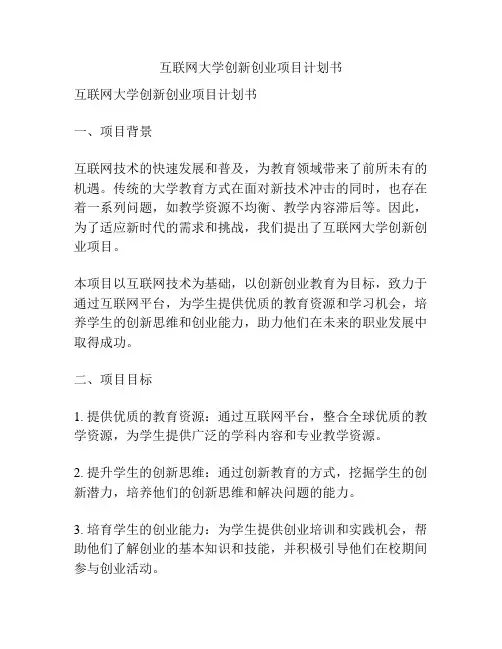 互联网大学创新创业项目计划书

互联网大学创新创业项目计划书

一、项目背景

互联网技术的快速发展和普及，为教育领域带来了前所未有的机遇。传统的大学教育方式在面对新技术冲击的同时，也存在着一系列问题，如教学资源不均衡、教学内容滞后等。因此，为了适应新时代的需求和挑战，我们提出了互联网大学创新创业项目。

本项目以互联网技术为基础，以创新创业教育为目标，致力于通过互联网平台，为学生提供优质的教育资源和学习机会，培养学生的创新思维和创业能力，助力他们在未来的职业发展中取得成功。

二、项目目标

1. 提供优质的教育资源：通过互联网平台，整合全球优质的教学资源，为学生提供广泛的学科内容和专业教学资源。

2. 提升学生的创新思维：通过创新教育的方式，挖掘学生的创新潜力，培养他们的创新思维和解决问题的能力。

3. 培育学生的创业能力：为学生提供创业培训和实践机会，帮助他们了解创业的基本知识和技能，并积极引导他们在校期间参与创业活动。